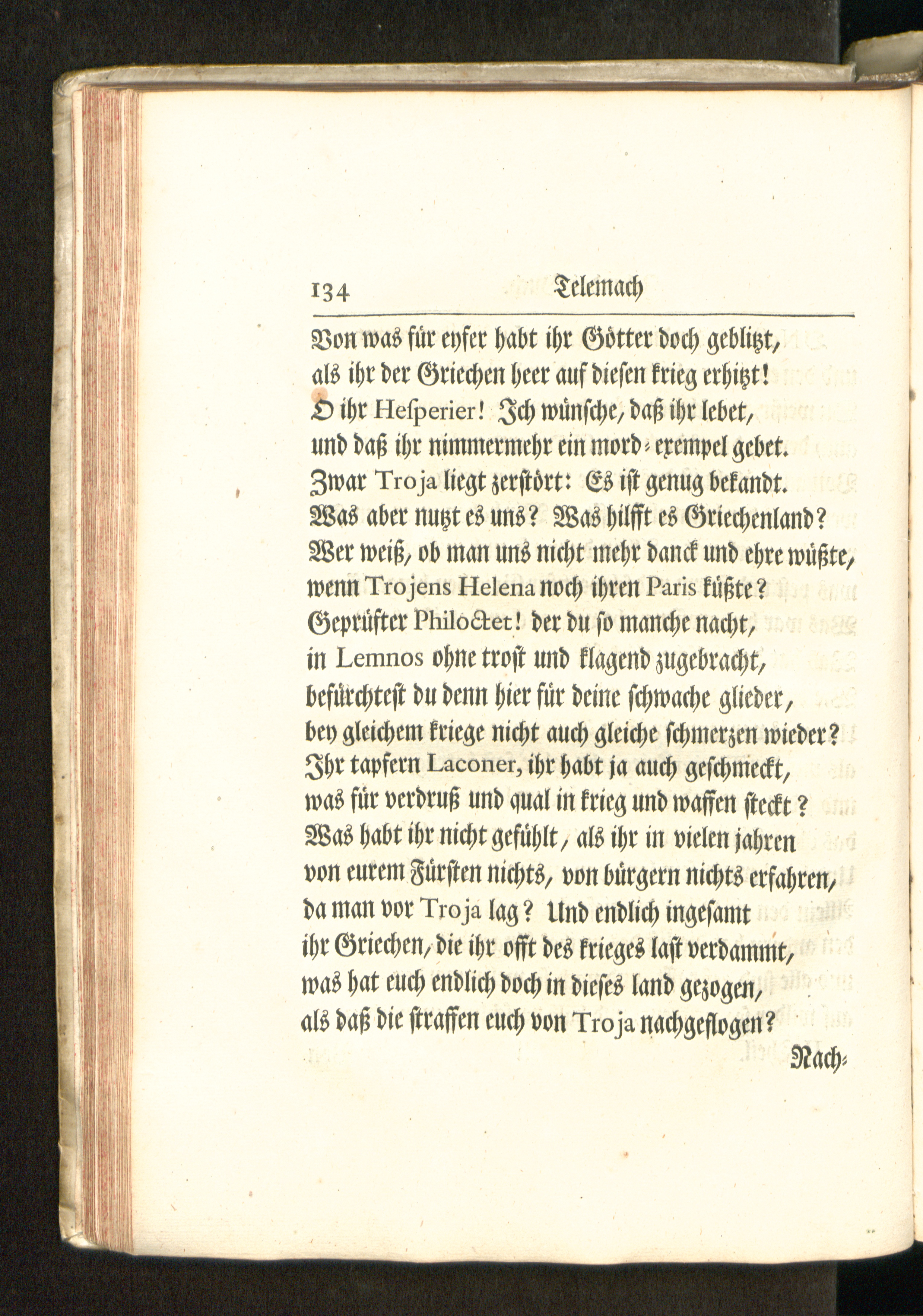 134 Telemach

Von was für eyfer habt ihr Götter doch geblitzt, als ihr der Griechen heer auf diesen krieg erhitzt! O ihr Hesperier! Ich wünsche, daß ihr lebet, und daß ihr nimmermehr ein mord-exempel gebet. Zwar Troja liegt zerstört: Es ist genug bekandt. Was aber nutzt es uns? Was hilfft es Griechenland? Wer weiß, ob man uns nicht mehr danck und ehre wüßte, wenn Trojens Helena noch ihren Paris küßte? Geprüfter Philoctet! der du so manche nacht, in Lemnos ohne trost und klagend zugebracht, befürchtest du denn hier für deine schwache glieder, bey gleichem kriege nicht auch gleiche schmerzen wieder? Ihr tapfern Laconer, ihr habt ja auch geschmeckt, was für verdruß und qual in krieg und waffen steckt? Was habt ihr nicht gefühlt, als ihr in vielen jahren von eurem Fürsten nichts, von bürgern nichts erfahren, da man vor Troja lag? Und endlich ingesamt ihr Griechen, die ihr offt des krieges last verdammt, was hat euch endlich doch in dieses land gezogen, als daß die straffen euch von Troja nachgeflogen?

Nach-